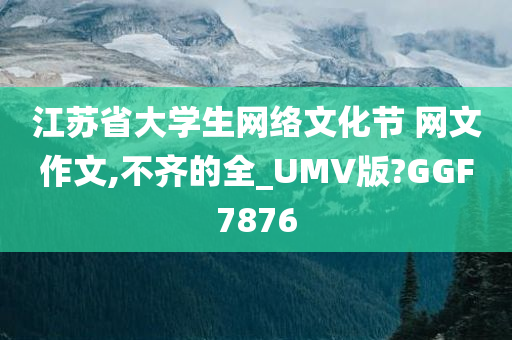 江苏省大学生网络文化节 网文作文,不齐的全_UMV版?GGF7876